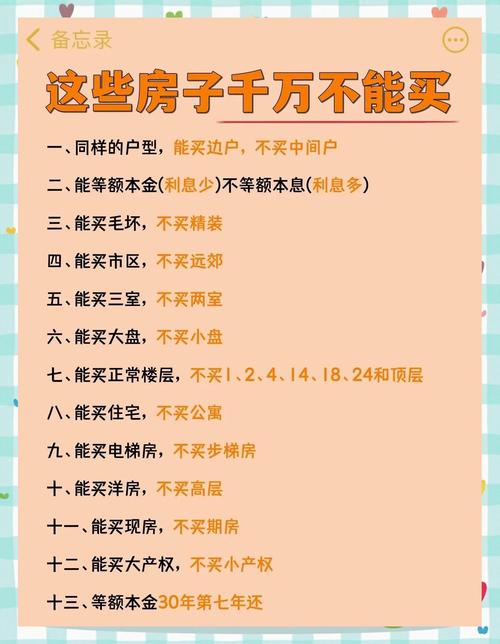 备忘录

这些房子千万不能买

一、同样的户型，能买边户，不买中间户

二、能等额本金(利息少)不等额本息(利息多)

三、能买毛坏，不买精装

四、能买市区，不买远郊

五、能买三室，不买两室

六、能买大盘，不买小盘

七、能买正常楼层，不买1、2、4、14、18、24和顶层

八、能买住宅，不买公寓

九、能买电梯房，不买步梯房

十、能买洋房，不买高层

十一、能买现房，不买期房

十二、能买大产权，不买小产权

十三、等额本金30年第七年还